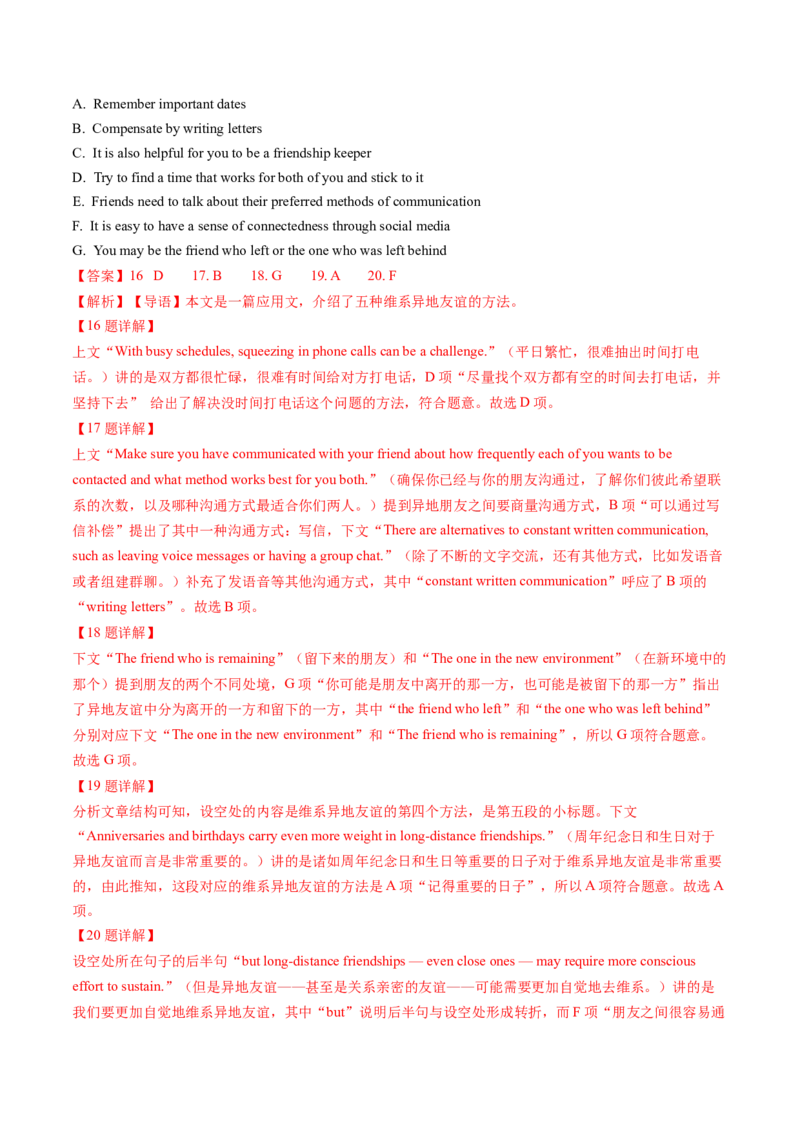 A. Remember important dates

B. Compensate by writing letters

C. It is also helpful for you to be a friendship keeper

D. Try to find a time that works for both of you and stick to it

E. Friends need to talk about their preferred methods of communication

F. It is easy to have a sense of connectedness through social media

G. You may be the friend who left or the one who was left behind

【答案】16 D 17. B 18. G 19. A 20. F

【解析】【导语】本文是一篇应用文，介绍了五种维系异地友谊的方法。

【16题详解】

上文“With busy schedules, squeezing in phone calls can be a challenge.”（平日繁忙，很难抽出时间打电话。）讲的是双方都很忙碌，很难有时间给对方打电话，D项“尽量找个双方都有空的时间去打电话，并坚持下去” 给出了解决没时间打电话这个问题的方法，符合题意。故选D项。

【17题详解】

上文“Make sure you have communicated with your friend about how frequently each of you wants to be contacted and what method works best for you both.”（确保你已经与你的朋友沟通过，了解你们彼此希望联系的次数，以及哪种沟通方式最适合你们两人。）提到异地朋友之间要商量沟通方式，B项“可以通过写信补偿”提出了其中一种沟通方式：写信，下文“There are alternatives to constant written communication, such as leaving voice messages or having a group chat.”（除了不断的文字交流，还有其他方式，比如发语音或者组建群聊。）补充了发语音等其他沟通方式，其中“constant written communication”呼应了B项的“writing letters”。故选B项。

【18题详解】

下文“The friend who is remaining”（留下来的朋友）和“The one in the new environment”（在新环境中的那个）提到朋友的两个不同处境，G项“你可能是朋友中离开的那一方，也可能是被留下的那一方”指出了异地友谊中分为离开的一方和留下的一方，其中“the friend who left”和“the one who was left behind”分别对应下文“The one in the new environment”和“The friend who is remaining”，所以G项符合题意。故选G项。

【19题详解】

分析文章结构可知，设空处的内容是维系异地友谊的第四个方法，是第五段的小标题。下文“Anniversaries and birthdays carry even more weight in long-distance friendships.”（周年纪念日和生日对于异地友谊而言是非常重要的。）讲的是诸如周年纪念日和生日等重要的日子对于维系异地友谊是非常重要的，由此推知，这段对应的维系异地友谊的方法是A项“记得重要的日子”，所以A项符合题意。故选A项。

【20题详解】

设空处所在句子的后半句“but long-distance friendships — even close ones — may require more conscious effort to sustain.”（但是异地友谊——甚至是关系亲密的友谊——可能需要更加自觉地去维系。）讲的是我们要更加自觉地维系异地友谊，其中“but”说明后半句与设空处形成转折，而F项“朋友之间很容易通